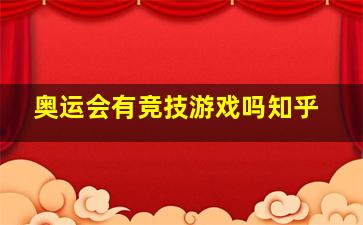 奥运会有竞技游戏吗知乎